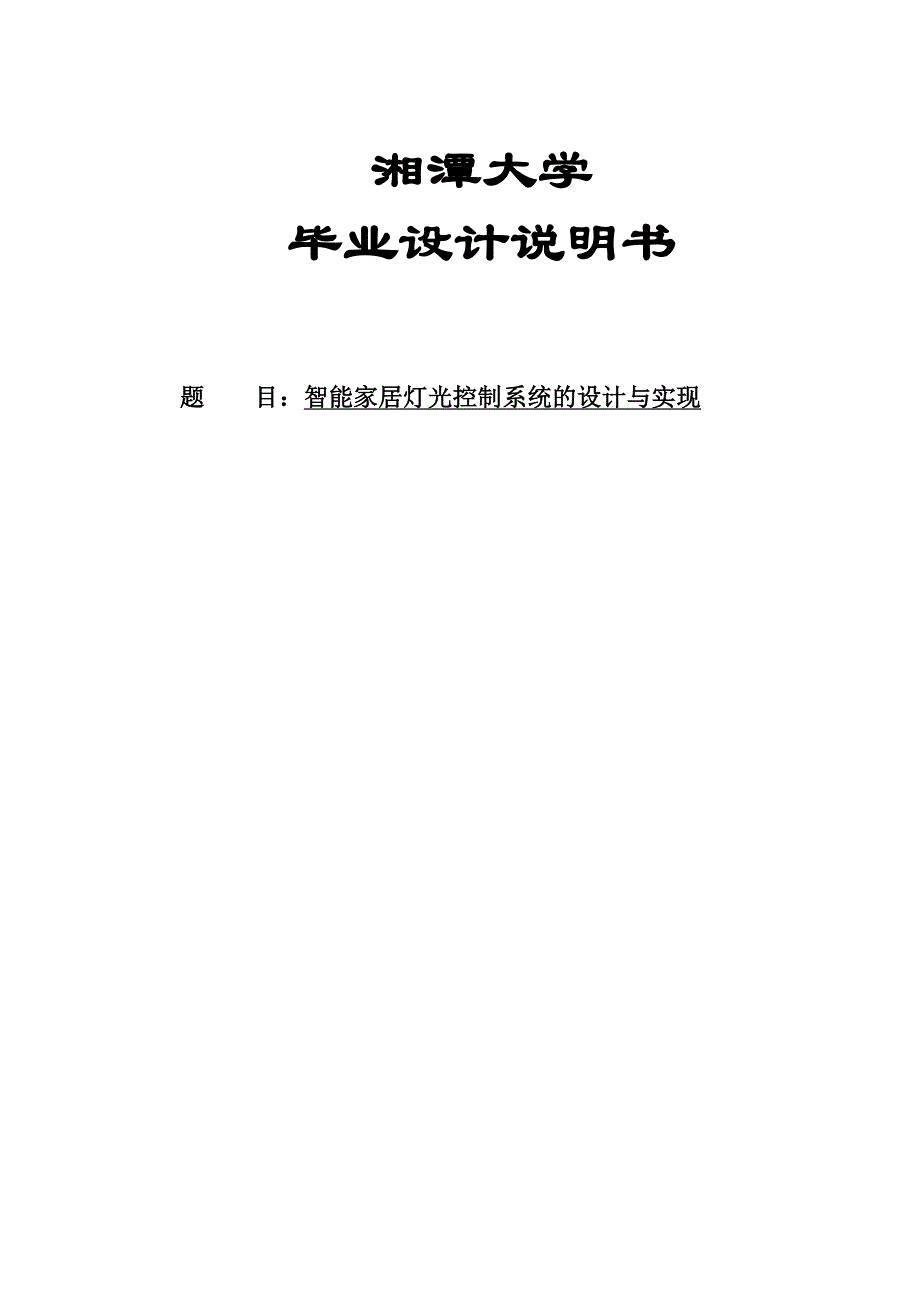 湘潭大学

毕业设计说明书

题　　目：智能家居灯光控制系统的设计与实现